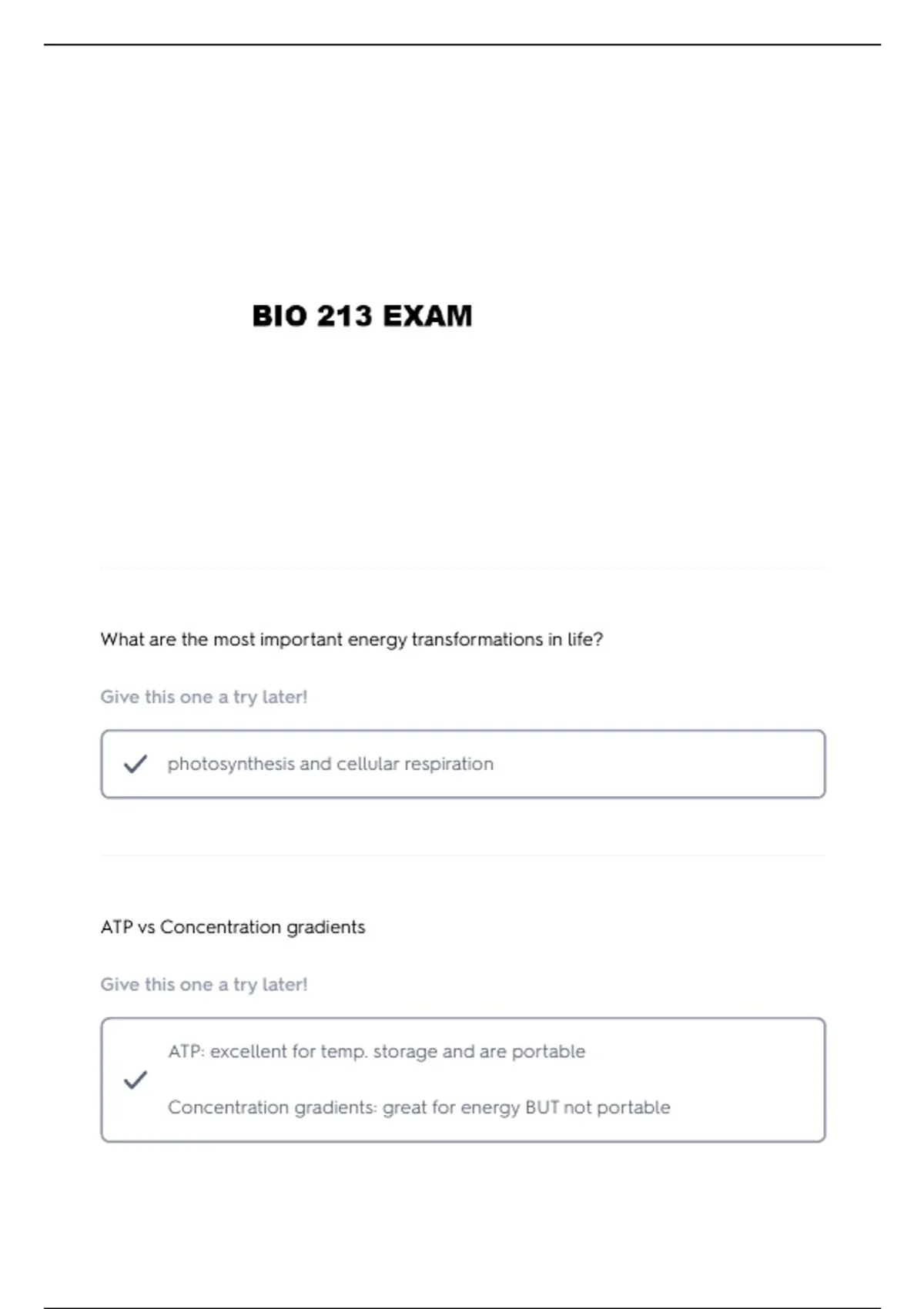 BIO 213 EXAM

What are the most important energy transformations in life?

Give this one a try later!

photosynthesis and cellular respiration

ATP vs Concentration gradients

Give this one a try later!

ATP: excellent for temp. storage and are portable

Concentration gradients: great for energy BUT not portable